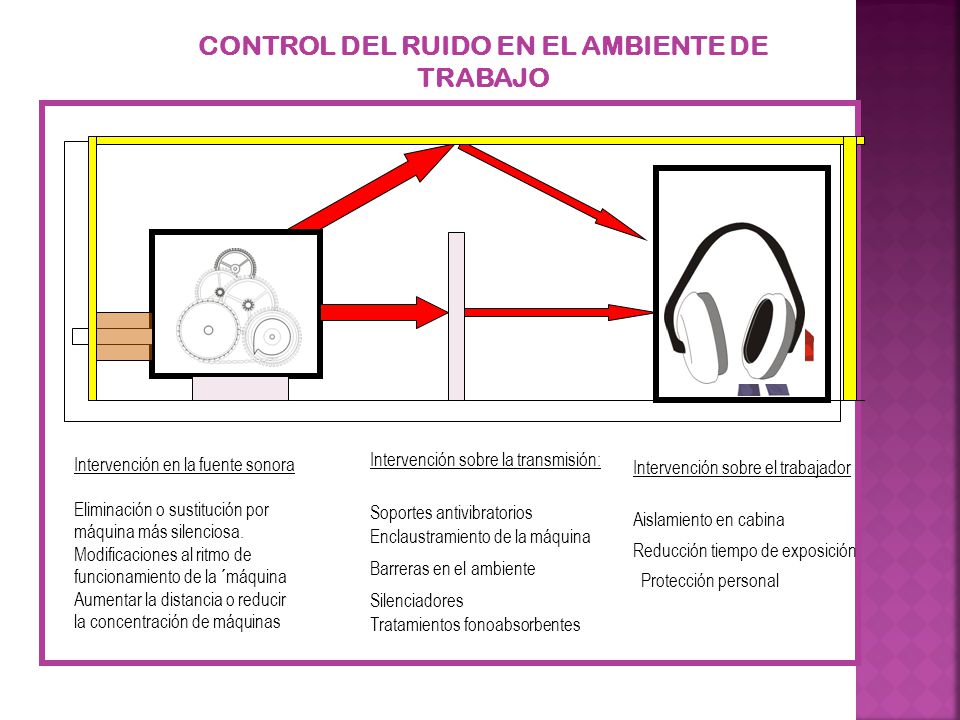 CONTROL DEL RUIDO EN EL AMBIENTE DE TRABAJO

Intervención en la fuente sonora

Eliminación o sustitución por máquina más silenciosa.
Modificaciones al ritmo de funcionamiento de la ´máquina
Aumentar la distancia o reducir la concentración de máquinas

Intervención sobre la transmisión:

Soportes antivibratorios
Enclaustramiento de la máquina

Barreras en el ambiente

Silenciadores
Tratamientos fonoabsorbentes

Intervención sobre el trabajador

Aislamiento en cabina

Reducción tiempo de exposición

Protección personal